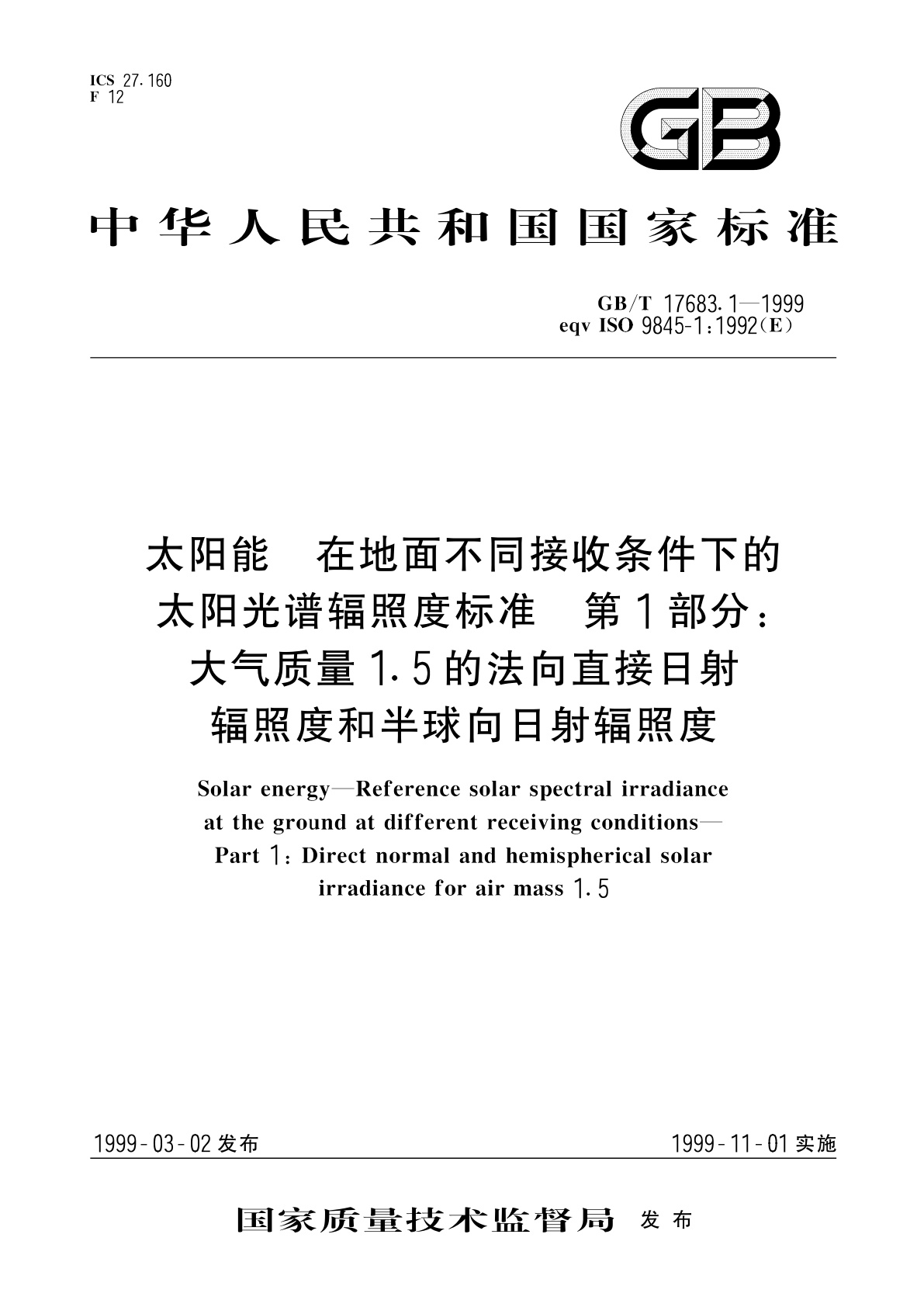 ICS 27.160
F 12

GB

中华人民共和国国家标准

GB/T 17683.1—1999
eqv ISO 9845-1:1992(E)

太阳能 在地面不同接收条件下的太阳光谱辐照度标准 第1部分:大气质量1.5的法向直接日射辐照度和半球向日射辐照度

Solar energy—Reference solar spectral irradiance at the ground at different receiving conditions—Part 1: Direct normal and hemispherical solar irradiance for air mass 1.5

1999-03-02发布

1999-11-01实施

国家质量技术监督局 发布